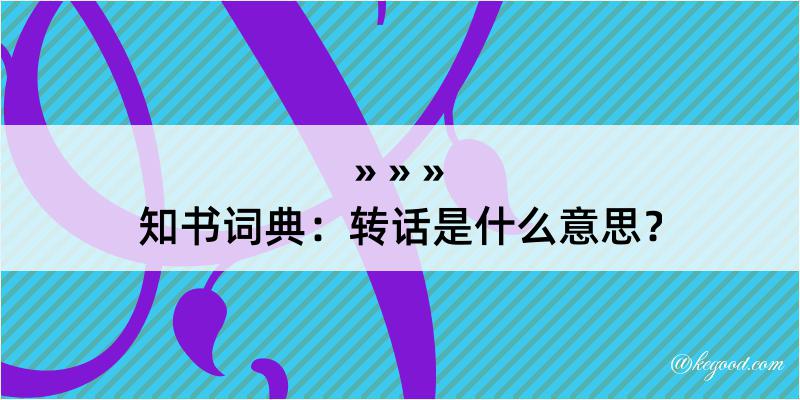 » » »

知书词典：转话是什么意思？

@kegood.com